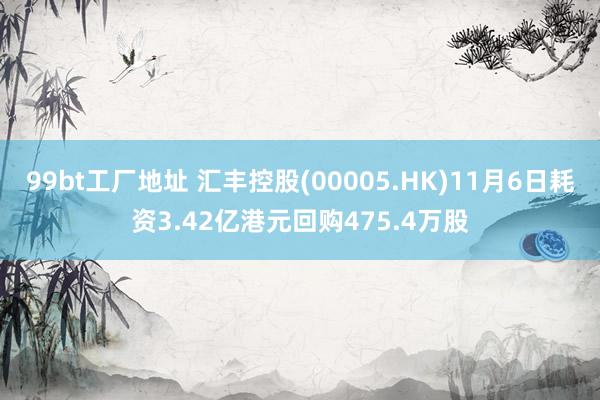 99bt工厂地址 汇丰控股(00005.HK)11月6日耗资3.42亿港元回购475.4万股